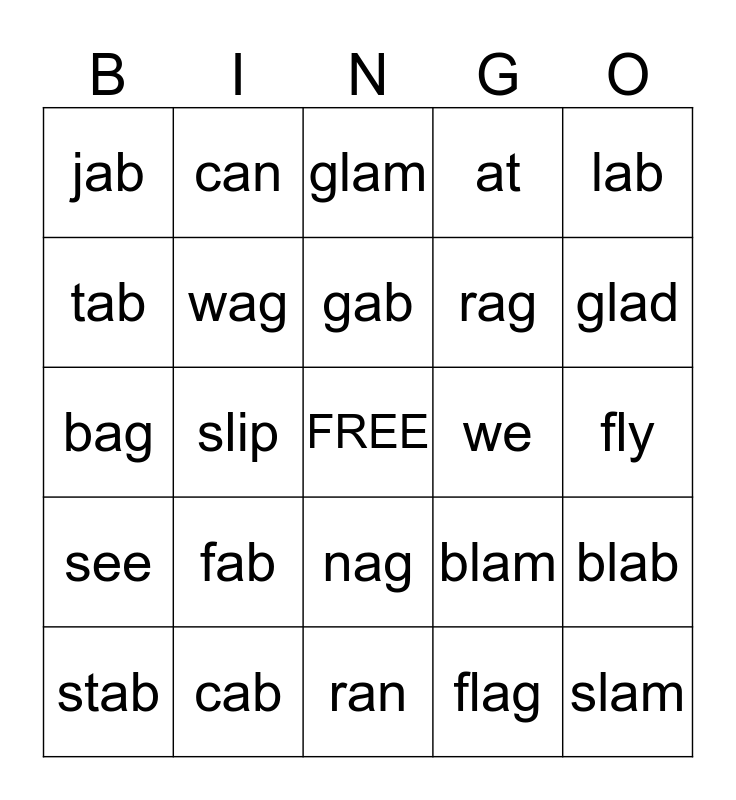 | B | I | N | G | O |
|---|---|---|---|---|
| jab | can | glam | at | lab |
| tab | wag | gab | rag | glad |
| bag | slip | FREE | we | fly |
| see | fab | nag | blam | blab |
| stab | cab | ran | flag | slam |